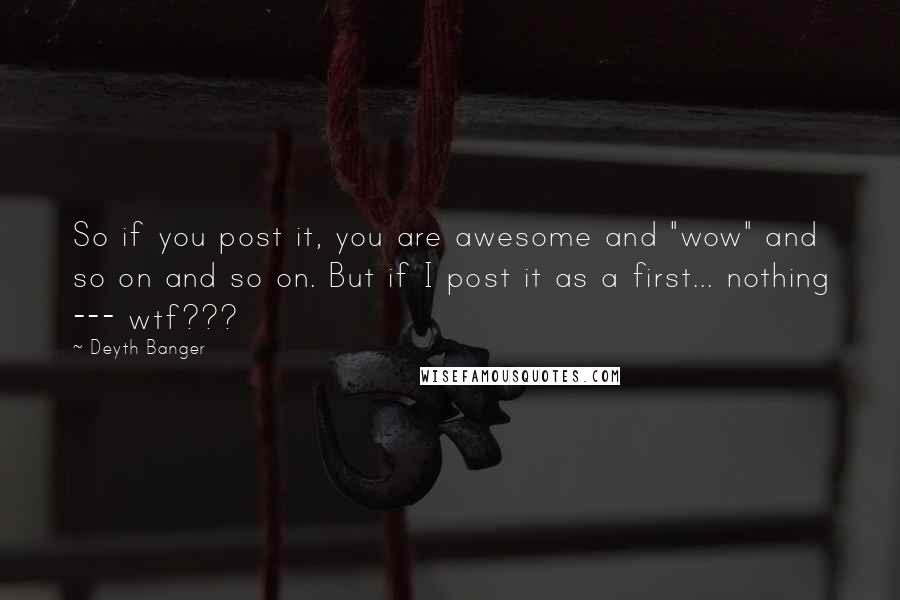 So if you post it, you are awesome and "wow" and so on and so on. But if I post it as a first... nothing --- wtf???

~ Deyth Banger

WISEFAMOUSQUOTES.COM